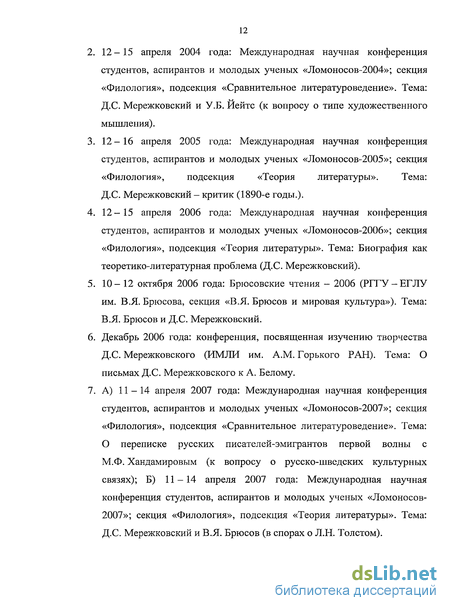 12

2. 12 – 15 апреля 2004 года: Международная научная конференция студентов, аспирантов и молодых ученых «Ломоносов-2004»; секция «Филология», подсекция «Сравнительное литературоведение». Тема: Д.С. Мережковский и У.Б. Йейтс (к вопросу о типе художественного мышления).

3. 12 – 16 апреля 2005 года: Международная научная конференция студентов, аспирантов и молодых ученых «Ломоносов-2005»; секция «Филология», подсекция «Теория литературы». Тема: Д.С. Мережковский – критик (1890-е годы.).

4. 12 – 15 апреля 2006 года: Международная научная конференция студентов, аспирантов и молодых ученых «Ломоносов-2006»; секция «Филология», подсекция «Теория литературы». Тема: Биография как теоретико-литературная проблема (Д.С. Мережковский).

5. 10 – 12 октября 2006 года: Брюсовские чтения – 2006 (РГГУ – ЕГЛУ им. В.Я. Брюсова, секция «В.Я. Брюсов и мировая культура»). Тема: В.Я. Брюсов и Д.С. Мережковский.

6. Декабрь 2006 года: конференция, посвященная изучению творчества Д.С. Мережковского (ИМЛИ им. А.М. Горького РАН). Тема: О письмах Д.С. Мережковского к А. Белому.

7. А) 11 – 14 апреля 2007 года: Международная научная конференция студентов, аспирантов и молодых ученых «Ломоносов-2007»; секция «Филология», подсекция «Сравнительное литературоведение». Тема: О переписке русских писателей-эмигрантов первой волны с М.Ф. Хандамировым (к вопросу о русско-шведских культурных связях); Б) 11 – 14 апреля 2007 года: Международная научная конференция студентов, аспирантов и молодых ученых «Ломоносов-2007»; секция «Филология», подсекция «Теория литературы». Тема: Д.С. Мережковский и В.Я. Брюсов (в спорах о Л.Н. Толстом).

dsLib.net
библиотека диссертаций